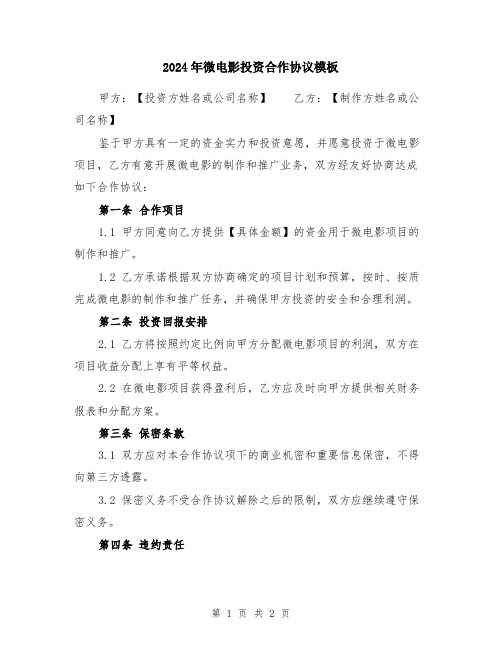 2024年微电影投资合作协议模板

甲方：【投资方姓名或公司名称】　　乙方：【制作方姓名或公司名称】

鉴于甲方具有一定的资金实力和投资意愿，并愿意投资于微电影项目，乙方有意开展微电影的制作和推广业务，双方经友好协商达成如下合作协议：

第一条 合作项目

1.1 甲方同意向乙方提供【具体金额】的资金用于微电影项目的制作和推广。

1.2 乙方承诺根据双方协商确定的项目计划和预算，按时、按质完成微电影的制作和推广任务，并确保甲方投资的安全和合理利润。

第二条 投资回报安排

2.1 乙方将按照约定比例向甲方分配微电影项目的利润，双方在项目收益分配上享有平等权益。

2.2 在微电影项目获得盈利后，乙方应及时向甲方提供相关财务报表和分配方案。

第三条 保密条款

3.1 双方应对本合作协议项下的商业机密和重要信息保密，不得向第三方透露。

3.2 保密义务不受合作协议解除之后的限制，双方应继续遵守保密义务。

第四条 违约责任

第 1 页 共 2 页